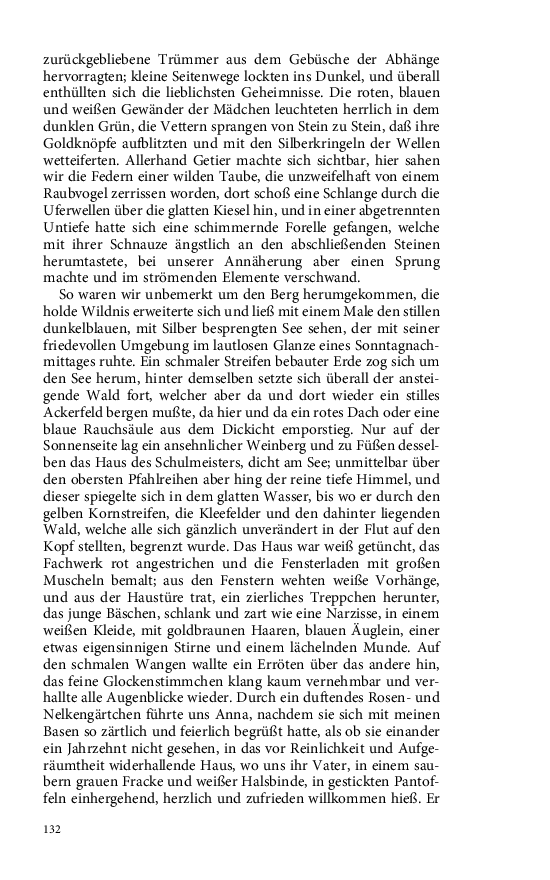 zurückgebliebene Trümmer aus dem Gebüsche der Abhänge hervorragten; kleine Seitenwege lockten ins Dunkel, und überall enthüllten sich die lieblichsten Geheimnisse. Die roten, blauen und weißen Gewänder der Mädchen leuchteten herrlich in dem dunklen Grün, die Vettern sprangen von Stein zu Stein, daß ihre Goldknöpfe aufblitzten und mit den Silberkringeln der Wellen wetteiferten. Allerhand Getier machte sich sichtbar, hier sahen wir die Federn einer wilden Taube, die unzweifelhaft von einem Raubvogel zerrissen worden, dort schoß eine Schlange durch die Uferwellen über die glatten Kiesel hin, und in einer abgetrennten Untiefe hatte sich eine schimmernde Forelle gefangen, welche mit ihrer Schnauze ängstlich an den abschließenden Steinen herumtastete, bei unserer Annäherung aber einen Sprung machte und im strömenden Elemente verschwand.

So waren wir unbemerkt um den Berg herumgekommen, die holde Wildnis erweiterte sich und ließ mit einem Male den stillen dunkelblauen, mit Silber besprengten See sehen, der mit seiner friedevollen Umgebung im lautlosen Glanze eines Sonntagnachmittages ruhte. Ein schmaler Streifen bebauter Erde zog sich um den See herum, hinter demselben setzte sich überall der ansteigende Wald fort, welcher aber da und dort wieder ein stilles Ackerfeld bergen mußte, da hier und da ein rotes Dach oder eine blaue Rauchsäule aus dem Dickicht emporstieg. Nur auf der Sonnenseite lag ein ansehnlicher Weinberg und zu Füßen desselben das Haus des Schulmeisters, dicht am See; unmittelbar über den obersten Pfahlreihen aber hing der reine tiefe Himmel, und dieser spiegelte sich in dem glatten Wasser, bis wo er durch den gelben Kornstreifen, die Kleefelder und den dahinter liegenden Wald, welche alle sich gänzlich unverändert in der Flut auf den Kopf stellten, begrenzt wurde. Das Haus war weiß getüncht, das Fachwerk rot angestrichen und die Fensterladen mit großen Muscheln bemalt; aus den Fenstern wehten weiße Vorhänge, und aus der Haustüre trat, ein zierliches Treppchen herunter, das junge Bäschen, schlank und zart wie eine Narzisse, in einem weißen Kleide, mit goldbraunen Haaren, blauen Äuglein, einer etwas eigensinnigen Stirne und einem lächelnden Munde. Auf den schmalen Wangen wallte ein Erröten über das andere hin, das feine Glockenstimmchen klang kaum vernehmbar und verhallte alle Augenblicke wieder. Durch ein duftendes Rosen- und Nelkengärtchen führte uns Anna, nachdem sie sich mit meinen Basen so zärtlich und feierlich begrüßt hatte, als ob sie einander ein Jahrzehnt nicht gesehen, in das vor Reinlichkeit und Aufgeräumtheit widerhallende Haus, wo uns ihr Vater, in einem saubern grauen Fracke und weißer Halsbinde, in gestickten Pantoffeln einhergehend, herzlich und zufrieden willkommen hieß. Er

132